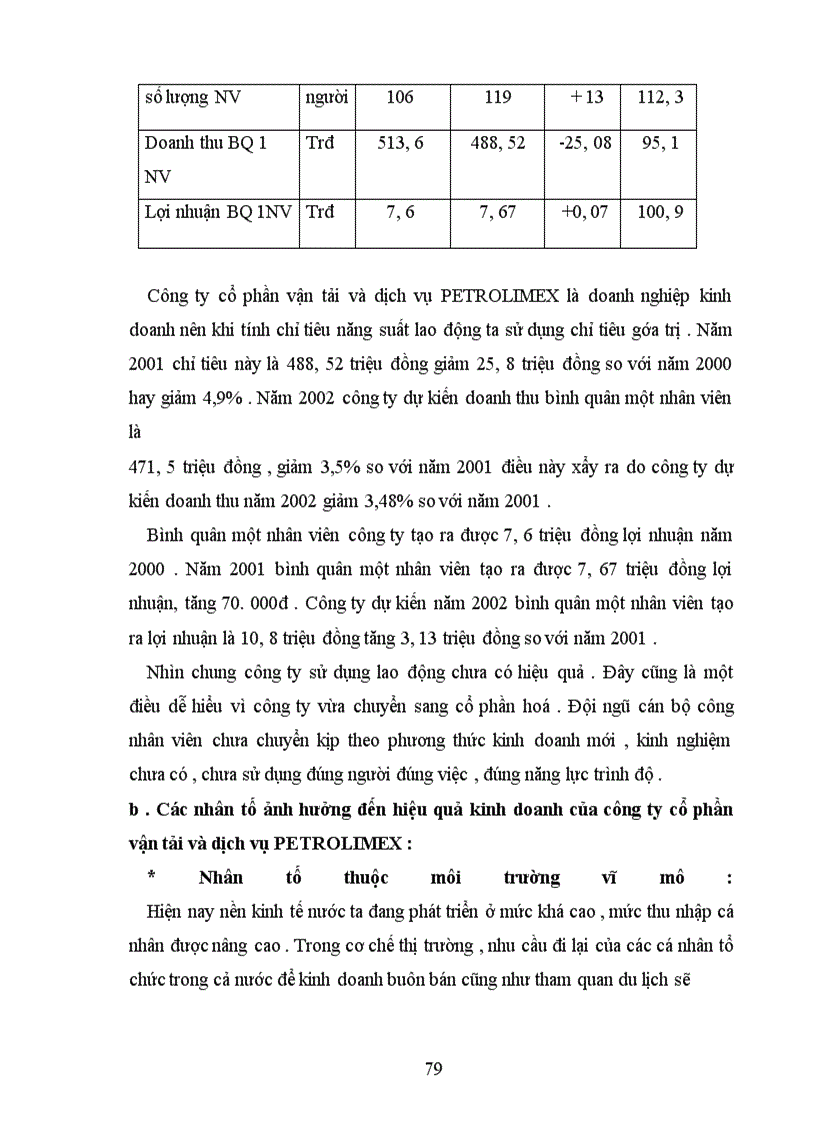 | số lượng NV | người | 106 | 119 | + 13 | 112, 3 |
|---|---|---|---|---|---|
| Doanh thu BQ 1 NV | Trđ | 513, 6 | 488, 52 | -25, 08 | 95, 1 |
| Lợi nhuận BQ 1NV | Trđ | 7, 6 | 7, 67 | +0, 07 | 100, 9 |

Công ty cổ phần vận tải và dịch vụ PETROLIMEX là doanh nghiệp kinh doanh nên khi tính chỉ tiêu năng suất lao động ta sử dụng chỉ tiêu gớa trị . Năm 2001 chỉ tiêu này là 488, 52 triệu đồng giảm 25, 8 triệu đồng so với năm 2000 hay giảm 4,9% . Năm 2002 công ty dự kiến doanh thu bình quân một nhân viên là
471, 5 triệu đồng , giảm 3,5% so với năm 2001 điều này xẩy ra do công ty dự kiến doanh thu năm 2002 giảm 3,48% so với năm 2001 .

Bình quân một nhân viên công ty tạo ra được 7, 6 triệu đồng lợi nhuận năm 2000 . Năm 2001 bình quân một nhân viên tạo ra được 7, 67 triệu đồng lợi nhuận, tăng 70. 000đ . Công ty dự kiến năm 2002 bình quân một nhân viên tạo ra lợi nhuận là 10, 8 triệu đồng tăng 3, 13 triệu đồng so với năm 2001 .

Nhìn chung công ty sử dụng lao động chưa có hiệu quả . Đây cũng là một điều dễ hiểu vì công ty vừa chuyển sang cổ phần hoá . Đội ngũ cán bộ công nhân viên chưa chuyển kịp theo phương thức kinh doanh mới , kinh nghiệm chưa có , chưa sử dụng đúng người đúng việc , đúng năng lực trình độ .

b . Các nhân tố ảnh hưởng đến hiệu quả kinh doanh của công ty cổ phần vận tải và dịch vụ PETROLIMEX :

* Nhân tố thuộc môi trường vĩ mô :

Hiện nay nền kinh tế nước ta đang phát triển ở mức khá cao , mức thu nhập cá nhân được nâng cao . Trong cơ chế thị trường , nhu cầu đi lại của các cá nhân tổ chức trong cả nước để kinh doanh buôn bán cũng như tham quan du lịch sẽ

79